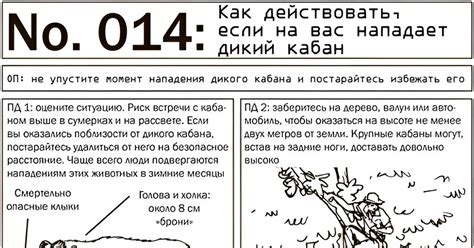 No. 014: Как действовать, если на вас нападает дикий кабан

ОП: не упустите момент нападения дикого кабана и постарайтесь избежать его

ПД 1: оцените ситуацию. Риск встречи с кабаном выше в сумерках и на рассвете. Если вы оказались поблизости от дикого кабана, постарайтесь удалиться от него на безопасное расстояние. Чаще всего люди подвергаются нападениям этих животных в зимние месяцы

Смертельно опасные клыки

Голова и холка: около 8 см «брони»

ПД 2: заберитесь на дерево, валун или автомобиль, чтобы оказаться на высоте не менее двух метров от земли. Крупные кабаны могут, встав на задние ноги, доставать довольно высоко